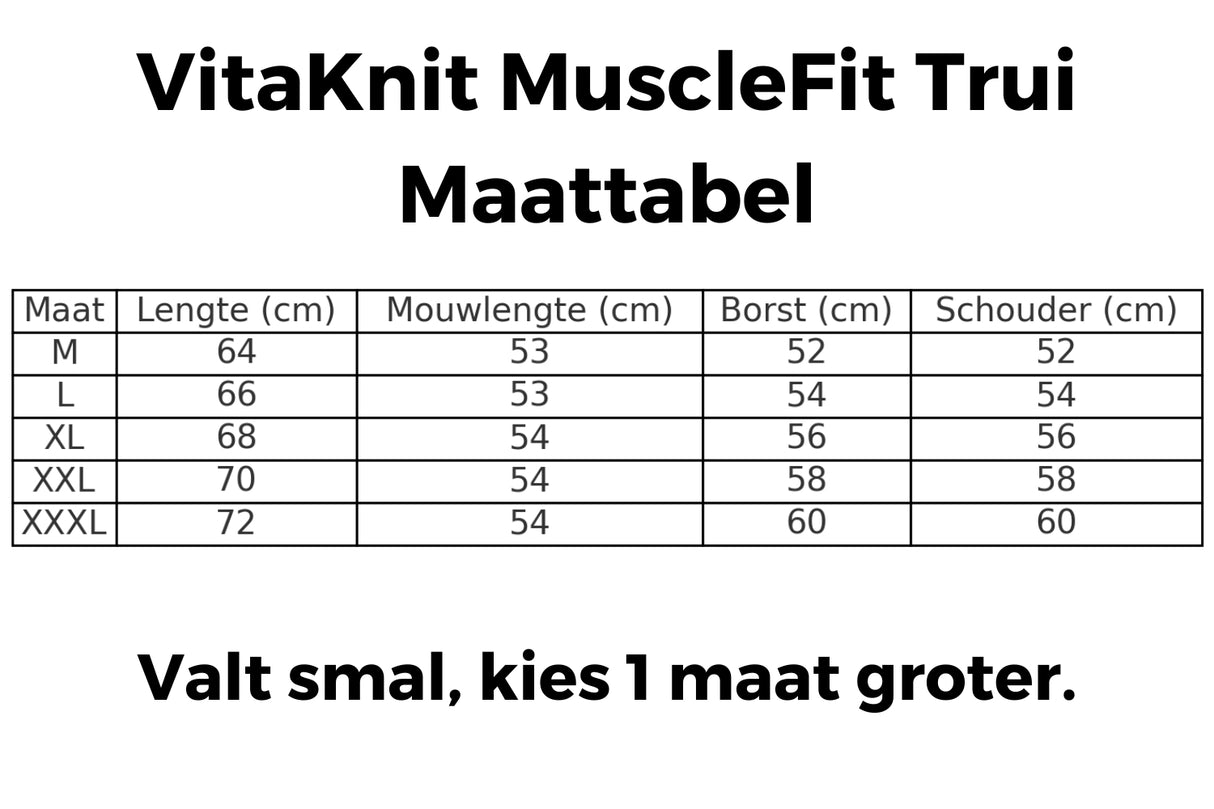 VitaKnit MuscleFit Trui
Maattabel

| Maat | Lengte (cm) | Mouwlengte (cm) | Borst (cm) | Schouder (cm) |
|---|---|---|---|---|
| M | 64 | 53 | 52 | 52 |
| L | 66 | 53 | 54 | 54 |
| XL | 68 | 54 | 56 | 56 |
| XXL | 70 | 54 | 58 | 58 |
| XXXL | 72 | 54 | 60 | 60 |

Valt smal, kies 1 maat groter.